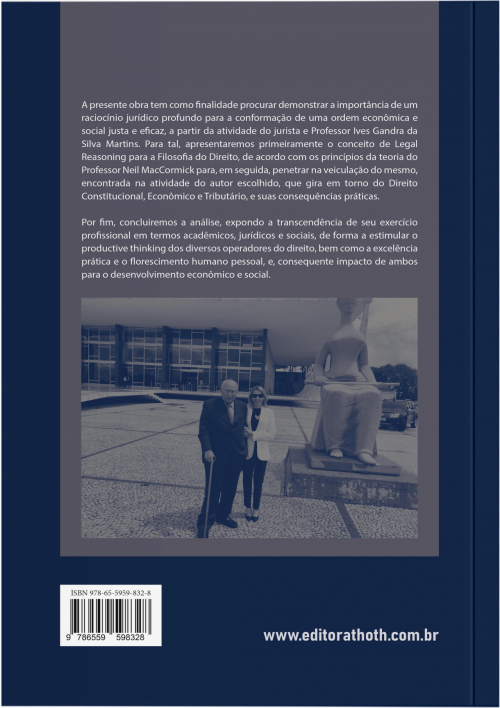 A presente obra tem como finalidade procurar demonstrar a importância de um raciocínio jurídico profundo para a conformação de uma ordem econômica e social justa e eficaz, a partir da atividade do jurista e Professor Ives Gandra da Silva Martins. Para tal, apresentaremos primeiramente o conceito de Legal Reasoning para a Filosofia do Direito, de acordo com os princípios da teoria do Professor Neil MacCormick para, em seguida, penetrar na veiculação do mesmo, encontrada na atividade do autor escolhido, que gira em torno do Direito Constitucional, Econômico e Tributário, e suas consequências práticas.

Por fim, concluiremos a análise, expondo a transcendência de seu exercício profissional em termos acadêmicos, jurídicos e sociais, de forma a estimular o productive thinking dos diversos operadores do direito, bem como a excelência prática e o florescimento humano pessoal, e, consequente impacto de ambos para o desenvolvimento econômico e social.

ISBN 978-65-5959-832-8

9 786559 598328

www.editorathoth.com.br